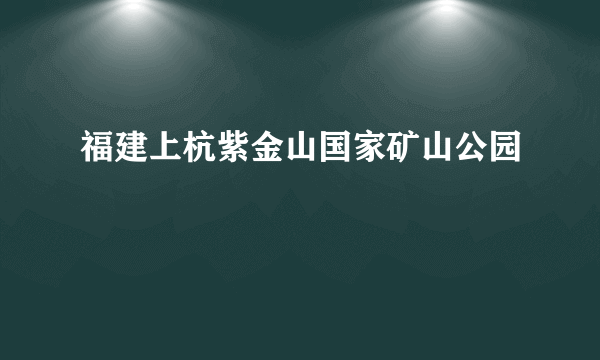 福建上杭紫金山国家矿山公园